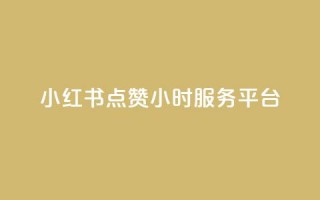 小红书点赞小时服务平台